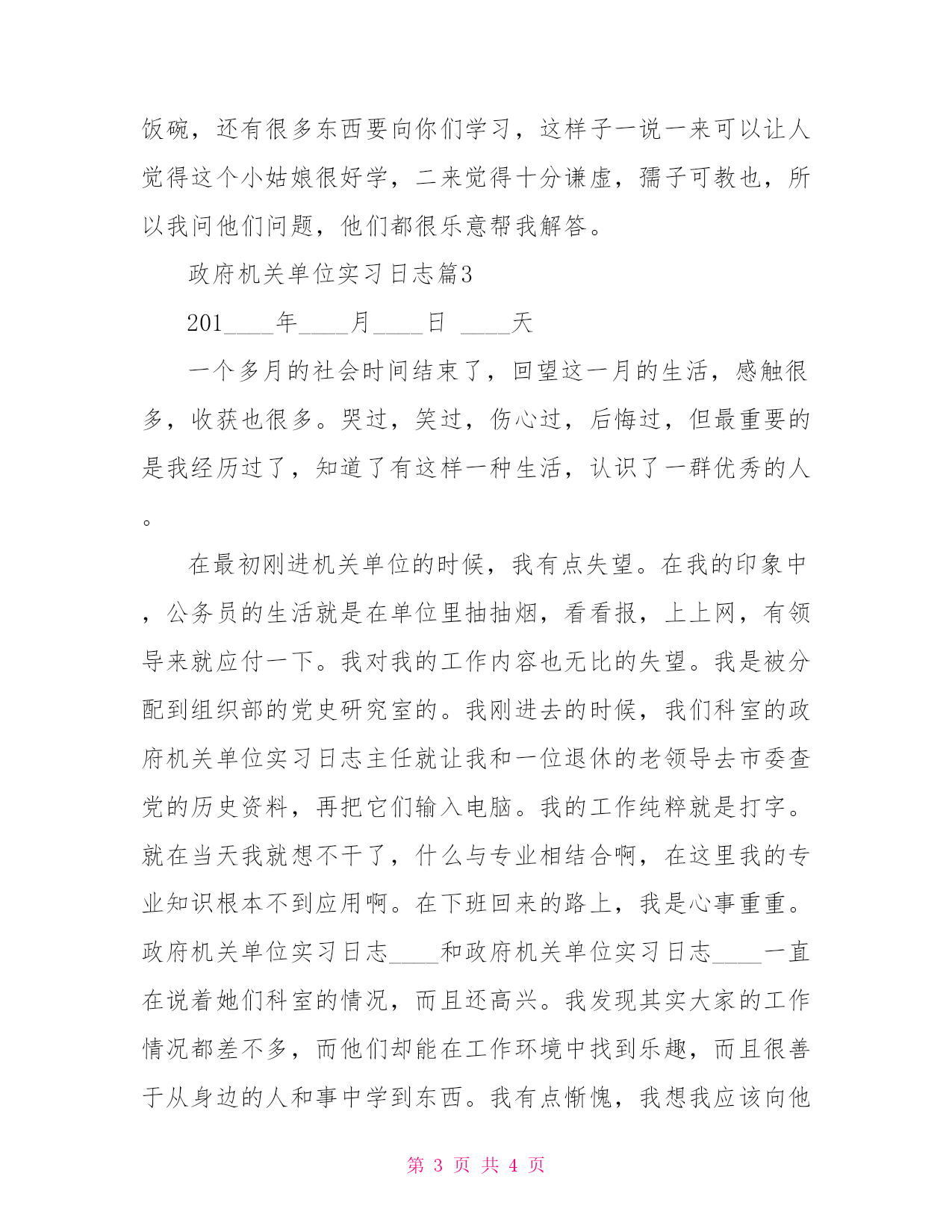 饭碗，还有很多东西要向你们学习，这样子一说一来可以让人觉得这个小姑娘很好学，二来觉得十分谦虚，孺子可教也，所以我问他们问题，他们都很乐意帮我解答。

政府机关单位实习日志篇3

201____年____月____日 ____天

一个多月的社会时间结束了，回望这一月的生活，感触很多，收获也很多。哭过，笑过，伤心过，后悔过，但最重要的是我经历过了，知道了有这样一种生活，认识了一群优秀的人。

在最初刚进机关单位的时候，我有点失望。在我的印象中，公务员的生活就是在单位里抽抽烟，看看报，上上网，有领导来就应付一下。我对我的工作内容也无比的失望。我是被分配到组织部的党史研究室的。我刚进去的时候，我们科室的政府机关单位实习日志主任就让我和一位退休的老领导去市委查党的历史资料，再把它们输入电脑。我的工作纯粹就是打字。就在当天我就想不干了，什么与专业相结合啊，在这里我的专业知识根本不到应用啊。在下班回来的路上，我是心事重重。政府机关单位实习日志____和政府机关单位实习日志____一直在说着她们科室的情况，而且还高兴。我发现其实大家的工作情况都差不多，而他们却能在工作环境中找到乐趣，而且很善于从身边的人和事中学到东西。我有点惭愧，我想我应该向他

第 3 页 共 4 页